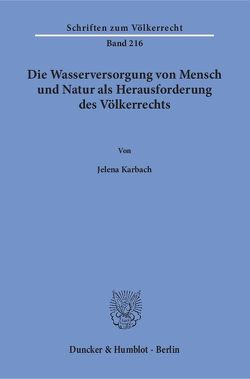 Schriften zum Völkerrecht

Band 216

Die Wasserversorgung von Mensch und Natur als Herausforderung des Völkerrechts

Von

Jelena Karbach

Duncker & Humblot · Berlin